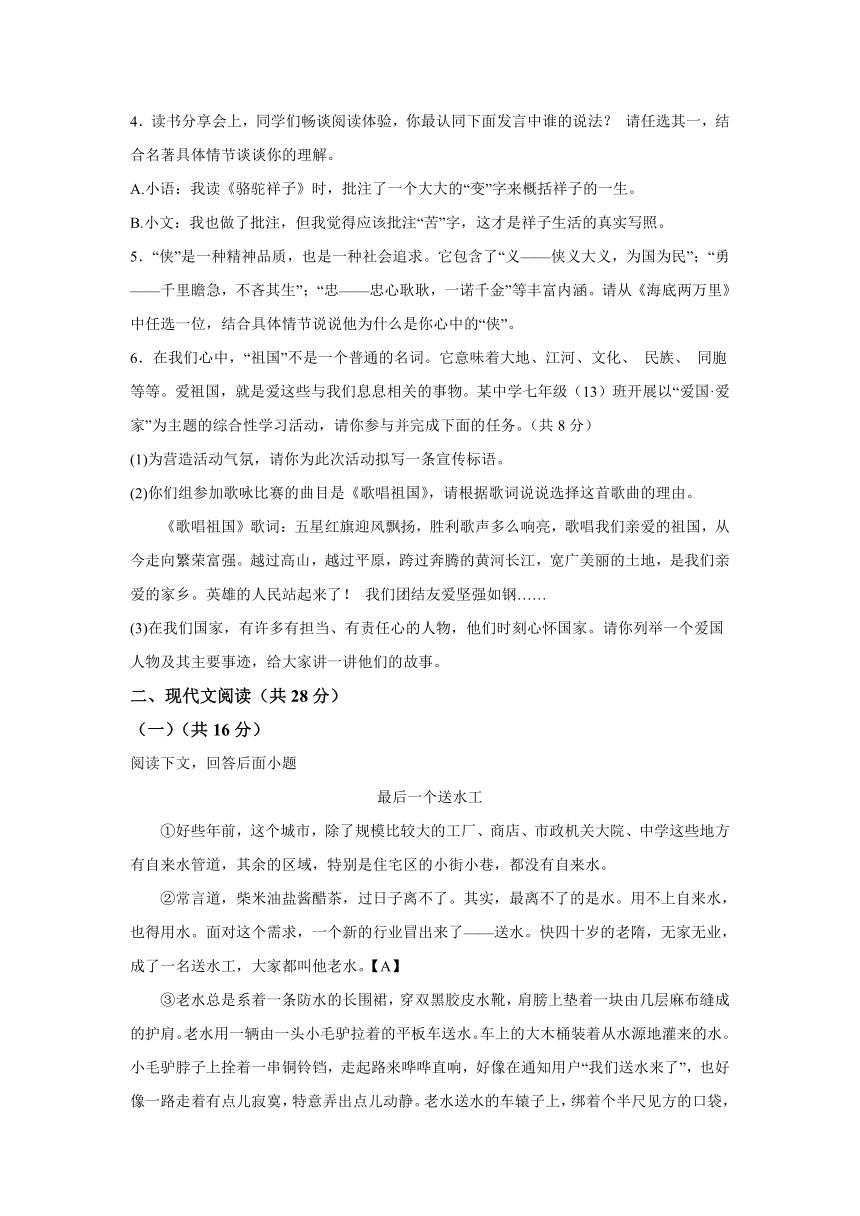 4．读书分享会上，同学们畅谈阅读体验，你最认同下面发言中谁的说法？ 请任选其一，结合名著具体情节谈谈你的理解。

A.小语：我读《骆驼祥子》时，批注了一个大大的“变”字来概括祥子的一生。

B.小文：我也做了批注，但我觉得应该批注“苦”字，这才是祥子生活的真实写照。

5．“侠”是一种精神品质，也是一种社会追求。它包含了“义——侠义大义，为国为民”；“勇——千里瞻急，不吝其生”；“忠——忠心耿耿，一诺千金”等丰富内涵。请从《海底两万里》中任选一位，结合具体情节说说他为什么是你心中的“侠”。

6．在我们心中，“祖国”不是一个普通的名词。它意味着大地、江河、文化、 民族、 同胞等等。爱祖国，就是爱这些与我们息息相关的事物。某中学七年级（13）班开展以“爱国·爱家”为主题的综合性学习活动，请你参与并完成下面的任务。（共 8 分）

(1)为营造活动气氛，请你为此次活动拟写一条宣传标语。

(2)你们组参加歌咏比赛的曲目是《歌唱祖国》，请根据歌词说说选择这首歌曲的理由。

《歌唱祖国》歌词：五星红旗迎风飘扬，胜利歌声多么响亮，歌唱我们亲爱的祖国，从今走向繁荣富强。越过高山，越过平原，跨过奔腾的黄河长江，宽广美丽的土地，是我们亲爱的家乡。英雄的人民站起来了！ 我们团结友爱坚强如钢……

(3)在我们国家，有许多有担当、有责任心的人物，他们时刻心怀国家。请你列举一个爱国人物及其主要事迹，给大家讲一讲他们的故事。

二、现代文阅读（共 28 分）

（一）（共 16 分）

阅读下文，回答后面小题

最后一个送水工

①好些年前，这个城市，除了规模比较大的工厂、商店、市政机关大院、中学这些地方有自来水管道，其余的区域，特别是住宅区的小街小巷，都没有自来水。

②常言道，柴米油盐酱醋茶，过日子离不了。其实，最离不了的是水。用不上自来水，也得用水。面对这个需求，一个新的行业冒出来了——送水。快四十岁的老隋，无家无业，成了一名送水工，大家都叫他老水。【A】

③老水总是系着一条防水的长围裙，穿双黑胶皮水靴，肩膀上垫着一块由几层麻布缝成的护肩。老水用一辆由一头小毛驴拉着的平板车送水。车上的大木桶装着从水源地灌来的水。小毛驴脖子上拴着一串铜铃铛，走起路来哗哗直响，好像在通知用户“我们送水来了”，也好像一路走着有点儿寂寞，特意弄出点儿动静。老水送水的车辕子上，绑着个半尺见方的口袋，